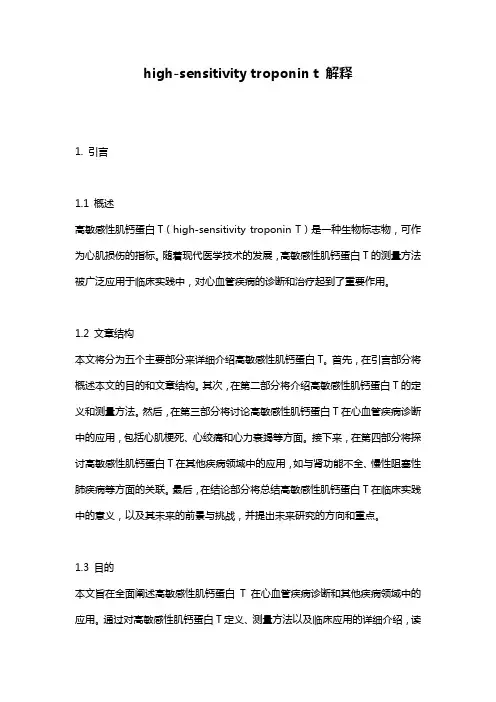 high-sensitivity troponin t 解释

1. 引言

1.1 概述
高敏感性肌钙蛋白 T（high-sensitivity troponin T）是一种生物标志物，可作为心肌损伤的指标。随着现代医学技术的发展，高敏感性肌钙蛋白 T 的测量方法被广泛应用于临床实践中，对心血管疾病的诊断和治疗起到了重要作用。

1.2 文章结构
本文将分为五个主要部分来详细介绍高敏感性肌钙蛋白 T。首先，在引言部分将概述本文的目的和文章结构。其次，在第二部分将介绍高敏感性肌钙蛋白 T 的定义和测量方法。然后，在第三部分将讨论高敏感性肌钙蛋白 T 在心血管疾病诊断中的应用，包括心肌梗死、心绞痛和心力衰竭等方面。接下来，在第四部分将探讨高敏感性肌钙蛋白 T 在其他疾病领域中的应用，如与肾功能不全、慢性阻塞性肺疾病等方面的关联。最后，在结论部分将总结高敏感性肌钙蛋白 T 在临床实践中的意义，以及其未来的前景与挑战，并提出未来研究的方向和重点。

1.3 目的
本文旨在全面阐述高敏感性肌钙蛋白 T 在心血管疾病诊断和其他疾病领域中的应用。通过对高敏感性肌钙蛋白 T 定义、测量方法以及临床应用的详细介绍，读